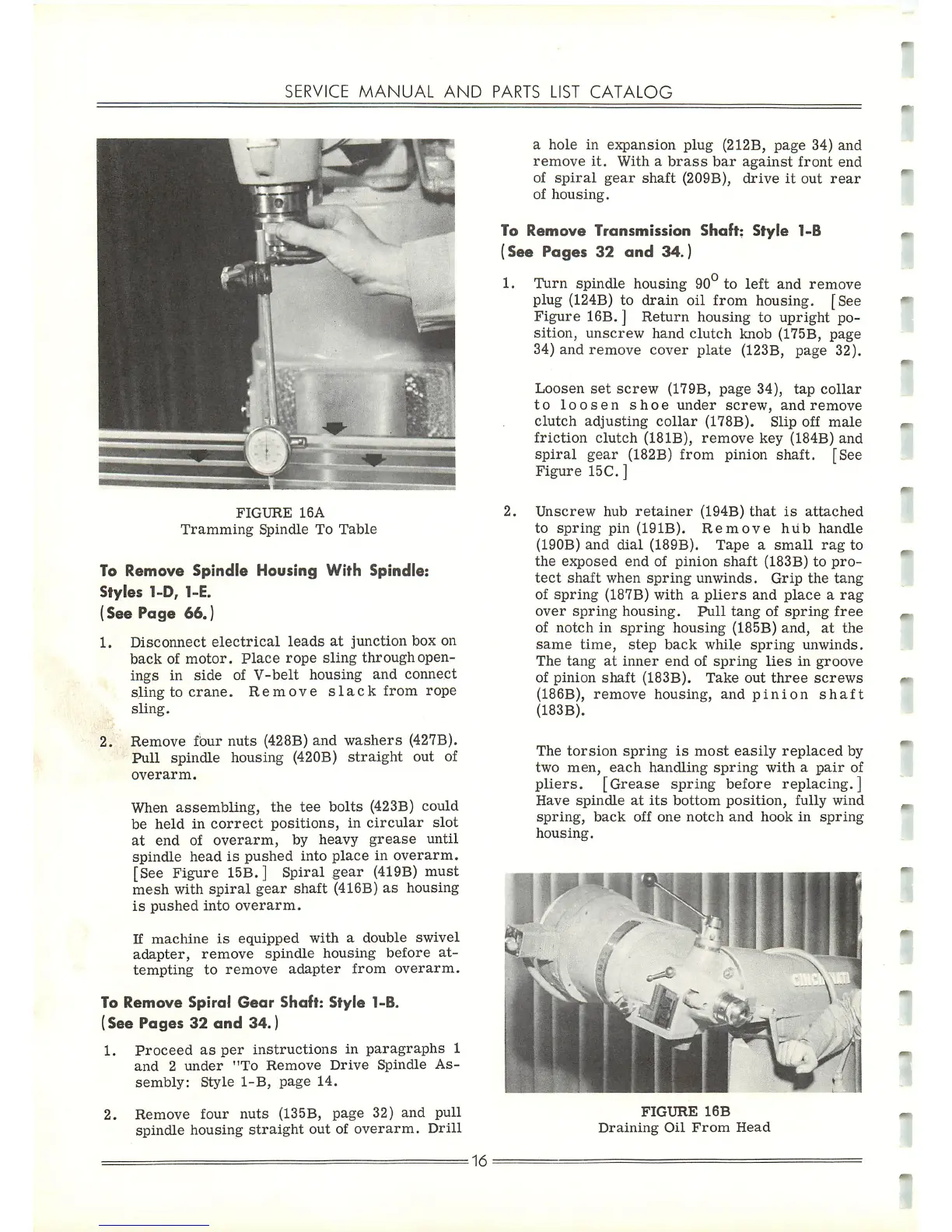 SERVICE MANUAL AND PARTS LIST CATALOG

FIGURE 16A
Tramming Spindle To Table

To Remove Spindle Housing With Spindle: Styles 1-D, 1-E.
(See Page 66.)

1. Disconnect electrical leads at junction box on back of motor. Place rope sling through openings in side of V-belt housing and connect sling to crane. Remove slack from rope sling.

2. Remove four nuts (428B) and washers (427B). Pull spindle housing (420B) straight out of overarm.

When assembling, the tee bolts (423B) could be held in correct positions, in circular slot at end of overarm, by heavy grease until spindle head is pushed into place in overarm. [See Figure 15B.] Spiral gear (419B) must mesh with spiral gear shaft (416B) as housing is pushed into overarm.

If machine is equipped with a double swivel adapter, remove spindle housing before attempting to remove adapter from overarm.

To Remove Spiral Gear Shaft: Style 1-B.
(See Pages 32 and 34.)

1. Proceed as per instructions in paragraphs 1 and 2 under "To Remove Drive Spindle Assembly: Style 1-B, page 14.

2. Remove four nuts (135B, page 32) and pull spindle housing straight out of overarm. Drill a hole in expansion plug (212B, page 34) and remove it. With a brass bar against front end of spiral gear shaft (209B), drive it out rear of housing.

To Remove Transmission Shaft: Style 1-B
(See Pages 32 and 34.)

1. Turn spindle housing $90^{\circ}$ to left and remove plug (124B) to drain oil from housing. [See Figure 16B.] Return housing to upright position, unscrew hand clutch knob (175B, page 34) and remove cover plate (123B, page 32).

Loosen set screw (179B, page 34), tap collar to loosen shoe under screw, and remove clutch adjusting collar (178B). Slip off male friction clutch (181B), remove key (184B) and spiral gear (182B) from pinion shaft. [See Figure 15C.]

2. Unscrew hub retainer (194B) that is attached to spring pin (191B). Remove hub handle (190B) and dial (189B). Tape a small rag to the exposed end of pinion shaft (183B) to protect shaft when spring unwinds. Grip the tang of spring (187B) with a pliers and place a rag over spring housing. Pull tang of spring free of notch in spring housing (185B) and, at the same time, step back while spring unwinds. The tang at inner end of spring lies in groove of pinion shaft (183B). Take out three screws (186B), remove housing, and pinion shaft (183B).

The torsion spring is most easily replaced by two men, each handling spring with a pair of pliers. [Grease spring before replacing.] Have spindle at its bottom position, fully wind spring, back off one notch and hook in spring housing.

CINCINNATI

FIGURE 16B
Draining Oil From Head

16